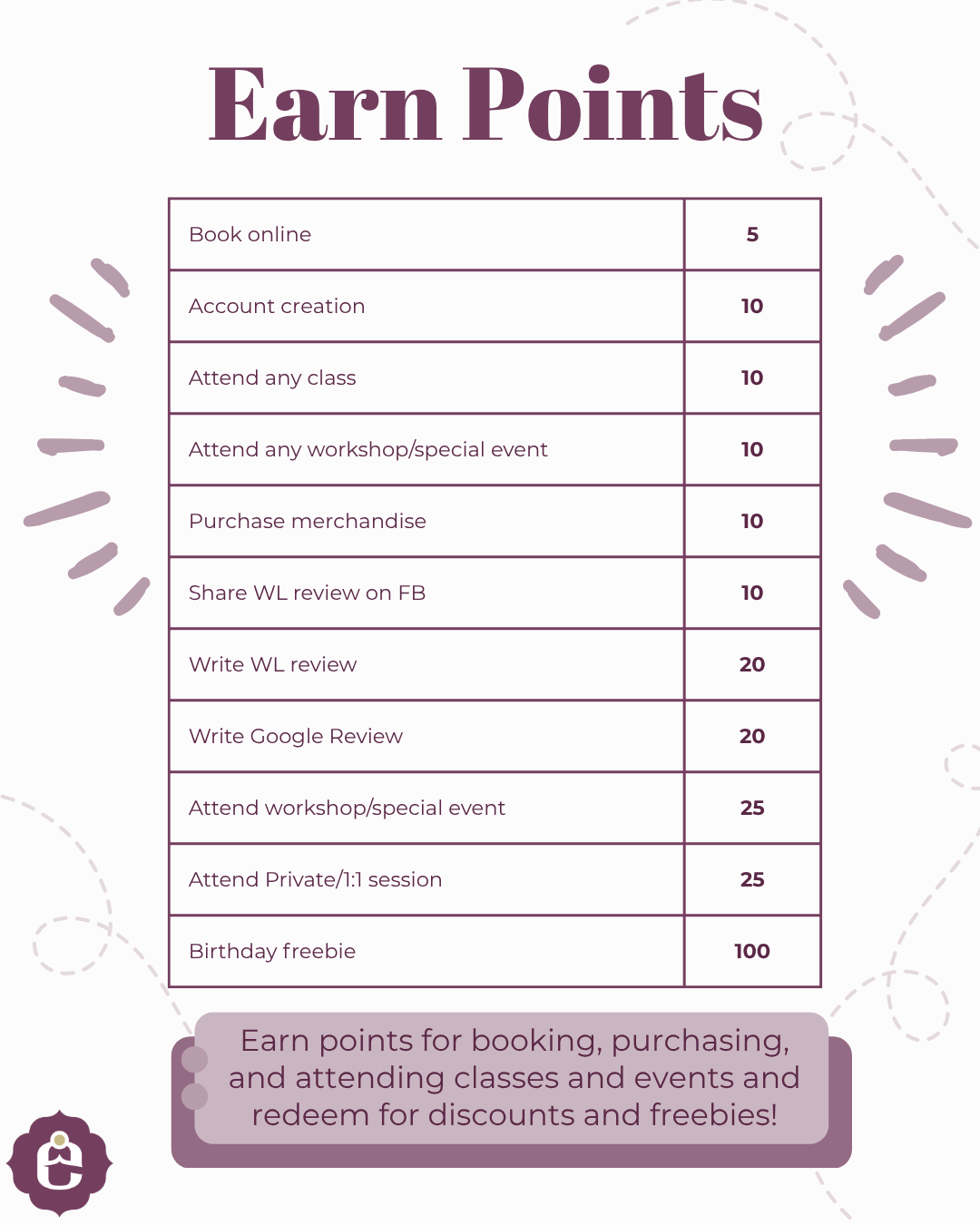 Earn Points

| Book online | 5 |
|---|---|
| Account creation | 10 |
| Attend any class | 10 |
| Attend any workshop/special event | 10 |
| Purchase merchandise | 10 |
| Share WL review on FB | 10 |
| Write WL review | 20 |
| Write Google Review | 20 |
| Attend workshop/special event | 25 |
| Attend Private/1:1 session | 25 |
| Birthday freebie | 100 |

Earn points for booking, purchasing, and attending classes and events and redeem for discounts and freebies!